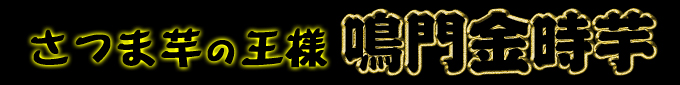 さつま芋の王様 鳴門金時芋